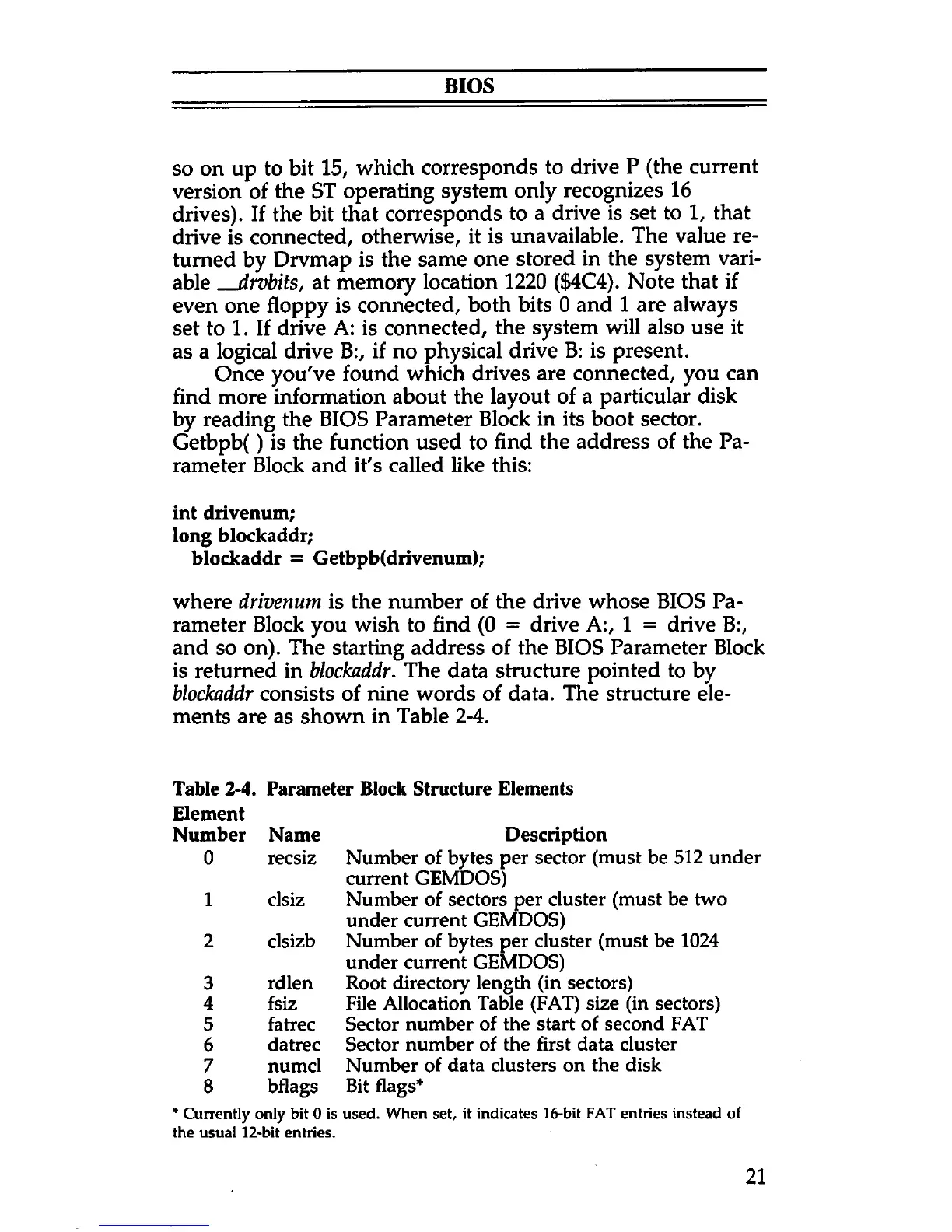 BIOS

so on up to bit 15, which corresponds to drive P (the current version of the ST operating system only recognizes 16 drives). If the bit that corresponds to a drive is set to 1, that drive is connected, otherwise, it is unavailable. The value returned by Drvmap is the same one stored in the system variable _drvbits, at memory location 1220 ($4C4). Note that if even one floppy is connected, both bits 0 and 1 are always set to 1. If drive A: is connected, the system will also use it as a logical drive B:, if no physical drive B: is present.

Once you've found which drives are connected, you can find more information about the layout of a particular disk by reading the BIOS Parameter Block in its boot sector. Getbpb( ) is the function used to find the address of the Parameter Block and it's called like this:

int drivenum;
long blockaddr;
blockaddr = Getbpb(drivenum);

where drivenum is the number of the drive whose BIOS Parameter Block you wish to find (0 = drive A:, 1 = drive B:, and so on). The starting address of the BIOS Parameter Block is returned in blockaddr. The data structure pointed to by blockaddr consists of nine words of data. The structure elements are as shown in Table 2-4.

Table 2-4. Parameter Block Structure Elements

| Element Number | Name | Description |
|---|---|---|
| 0 | recsiz | Number of bytes per sector (must be 512 under current GEMDOS) |
| 1 | clsiz | Number of sectors per cluster (must be two under current GEMDOS) |
| 2 | clsizb | Number of bytes per cluster (must be 1024 under current GEMDOS) |
| 3 | rdlen | Root directory length (in sectors) |
| 4 | fsiz | File Allocation Table (FAT) size (in sectors) |
| 5 | fatrec | Sector number of the start of second FAT |
| 6 | datrec | Sector number of the first data cluster |
| 7 | numcl | Number of data clusters on the disk |
| 8 | bflags | Bit flags* |

* Currently only bit 0 is used. When set, it indicates 16-bit FAT entries instead of the usual 12-bit entries.

21